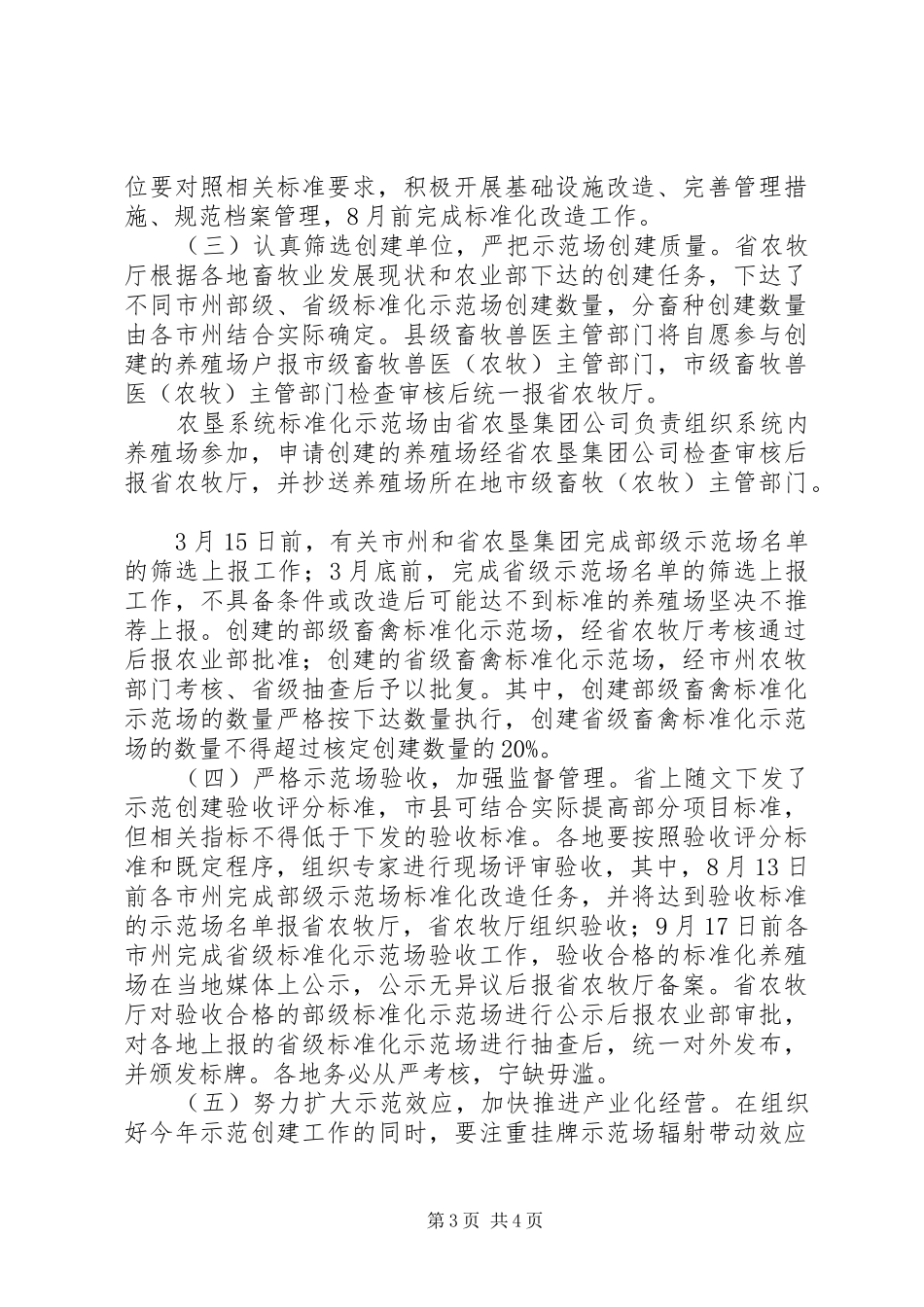 位要对照相关标准要求，积极开展基础设施改造、完善管理措施、规范档案管理，8月前完成标准化改造工作。

（三）认真筛选创建单位，严把示范场创建质量。省农牧厅根据各地畜牧业发展现状和农业部下达的创建任务，下达了不同市州部级、省级标准化示范场创建数量，分畜种创建数量由各市州结合实际确定。县级畜牧兽医主管部门将自愿参与创建的养殖场户报市级畜牧兽医（农牧）主管部门，市级畜牧兽医（农牧）主管部门检查审核后统一报省农牧厅。

农垦系统标准化示范场由省农垦集团公司负责组织系统内养殖场参加，申请创建的养殖场经省农垦集团公司检查审核后报省农牧厅，并抄送养殖场所在地市级畜牧（农牧）主管部门。

3月15日前，有关市州和省农垦集团完成部级示范场名单的筛选上报工作；3月底前，完成省级示范场名单的筛选上报工作，不具备条件或改造后可能达不到标准的养殖场坚决不推荐上报。创建的部级畜禽标准化示范场，经省农牧厅考核通过后报农业部批准；创建的省级畜禽标准化示范场，经市州农牧部门考核、省级抽查后予以批复。其中，创建部级畜禽标准化示范场的数量严格按下达数量执行，创建省级畜禽标准化示范场的数量不得超过核定创建数量的20%。

（四）严格示范场验收，加强监督管理。省上随文下发了示范创建验收评分标准，市县可结合实际提高部分项目标准，但相关指标不得低于下发的验收标准。各地要按照验收评分标准和既定程序，组织专家进行现场评审验收，其中，8月13日前各市州完成部级示范场标准化改造任务，并将达到验收标准的示范场名单报省农牧厅，省农牧厅组织验收；9月17日前各市州完成省级标准化示范场验收工作，验收合格的标准化养殖场在当地媒体上公示，公示无异议后报省农牧厅备案。省农牧厅对验收合格的部级标准化示范场进行公示后报农业部审批，对各地上报的省级标准化示范场进行抽查后，统一对外发布，并颁发标牌。各地务必从严考核，宁缺毋滥。

（五）努力扩大示范效应，加快推进产业化经营。在组织好今年示范创建工作的同时，要注重挂牌示范场辐射带动效应

第3页 共4页